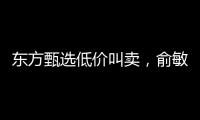 东方甄选低价叫卖，俞敏